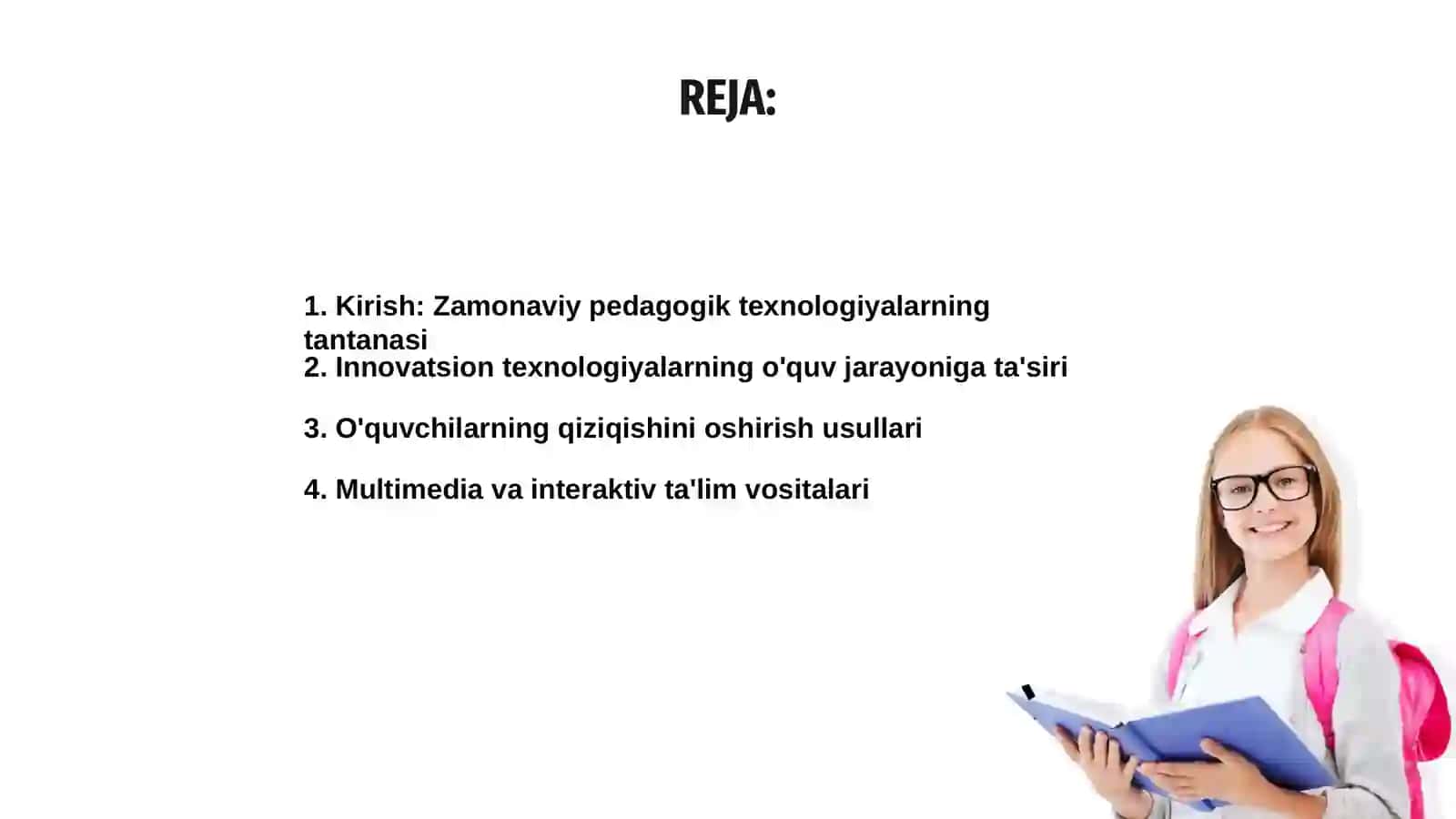 REJA:

1. Kirish: Zamonaviy pedagogik texnologiyalarning tantanasi
2. Innovatsion texnologiyalarning o'quv jarayoniga ta'siri

3. O'quvchilarning qiziqishini oshirish usullari

4. Multimedia va interaktiv ta'lim vositalari